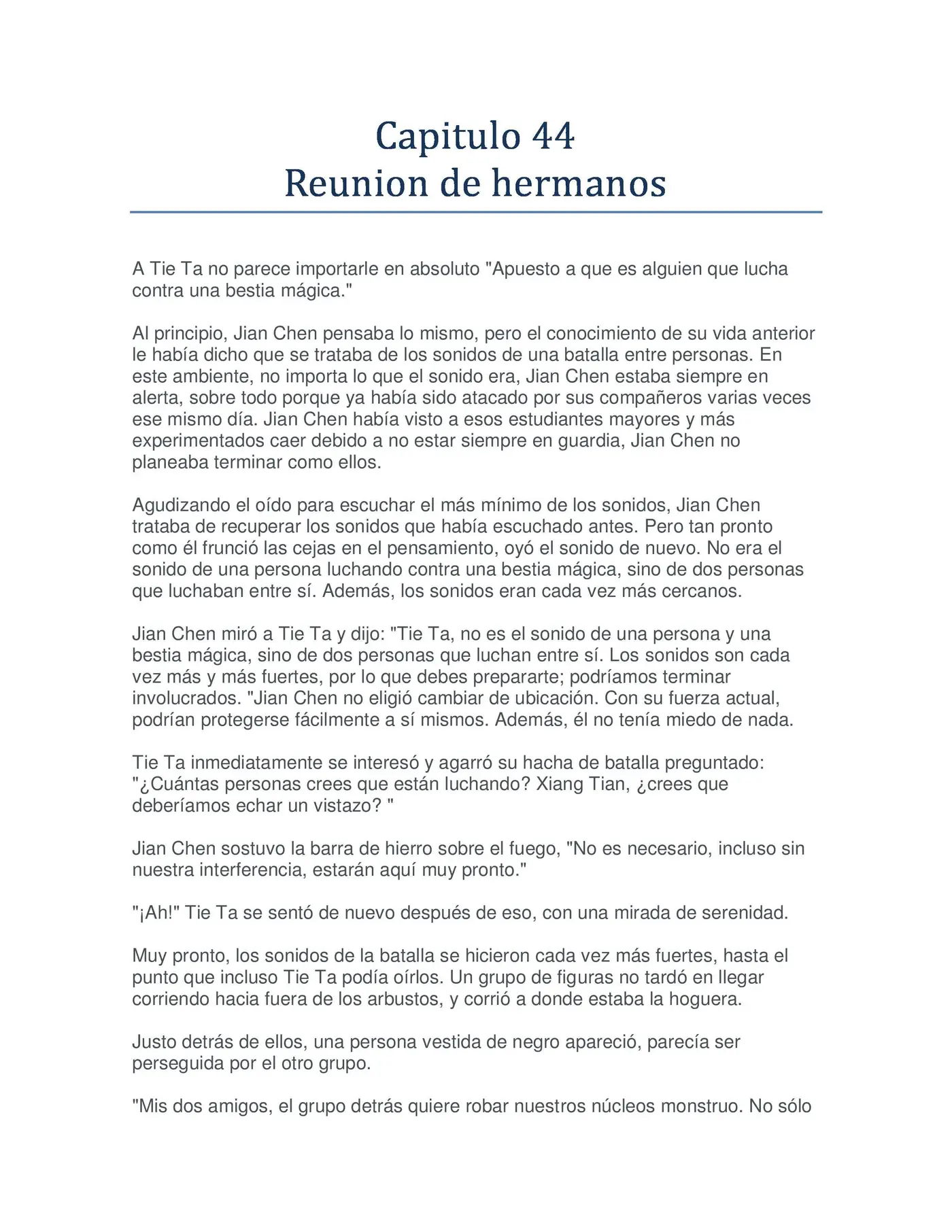 Capitulo 44
Reunion de hermanos

A Tie Ta no parece importarle en absoluto "Apuesto a que es alguien que lucha contra una bestia mágica."

Al principio, Jian Chen pensaba lo mismo, pero el conocimiento de su vida anterior le había dicho que se trataba de los sonidos de una batalla entre personas. En este ambiente, no importa lo que el sonido era, Jian Chen estaba siempre en alerta, sobre todo porque ya había sido atacado por sus compañeros varias veces ese mismo día. Jian Chen había visto a esos estudiantes mayores y más experimentados caer debido a no estar siempre en guardia, Jian Chen no planeaba terminar como ellos.

Agudizando el oído para escuchar el más mínimo de los sonidos, Jian Chen trataba de recuperar los sonidos que había escuchado antes. Pero tan pronto como él frunció las cejas en el pensamiento, oyó el sonido de nuevo. No era el sonido de una persona luchando contra una bestia mágica, sino de dos personas que luchaban entre sí. Además, los sonidos eran cada vez más cercanos.

Jian Chen miró a Tie Ta y dijo: "Tie Ta, no es el sonido de una persona y una bestia mágica, sino de dos personas que luchan entre sí. Los sonidos son cada vez más y más fuertes, por lo que debes prepararte; podríamos terminar involucrados. "Jian Chen no eligió cambiar de ubicación. Con su fuerza actual, podrían protegerse fácilmente a sí mismos. Además, él no tenía miedo de nada.

Tie Ta inmediatamente se interesó y agarró su hacha de batalla preguntado: "¿Cuántas personas crees que están luchando? Xiang Tian, ¿crees que deberíamos echar un vistazo? "

Jian Chen sostuvo la barra de hierro sobre el fuego, "No es necesario, incluso sin nuestra interferencia, estarán aquí muy pronto."

"¡Ah!" Tie Ta se sentó de nuevo después de eso, con una mirada de serenidad.

Muy pronto, los sonidos de la batalla se hicieron cada vez más fuertes, hasta el punto que incluso Tie Ta podía oírlos. Un grupo de figuras no tardó en llegar corriendo hacia fuera de los arbustos, y corrió a donde estaba la hoguera.

Justo detrás de ellos, una persona vestida de negro apareció, parecía ser perseguida por el otro grupo.

"Mis dos amigos, el grupo detrás quiere robar nuestros núcleos monstruo. No sólo